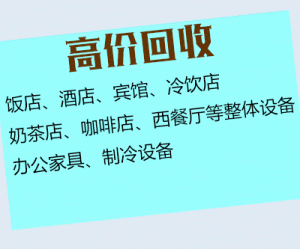 高价回收

饭店、酒店、宾馆、冷饮店

奶茶店、咖啡店、西餐厅等整体设备

办公家具、制冷设备